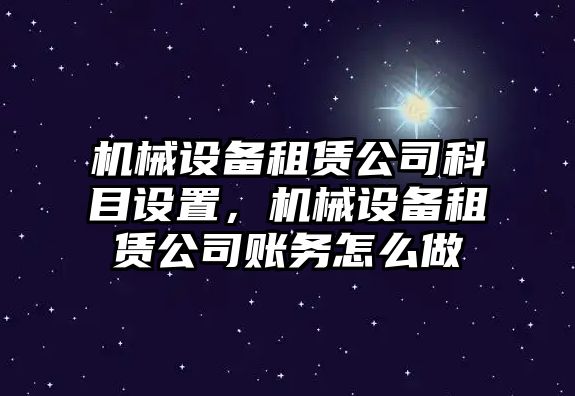 机械设备租赁公司科目设置，机械设备租赁公司账务怎么做